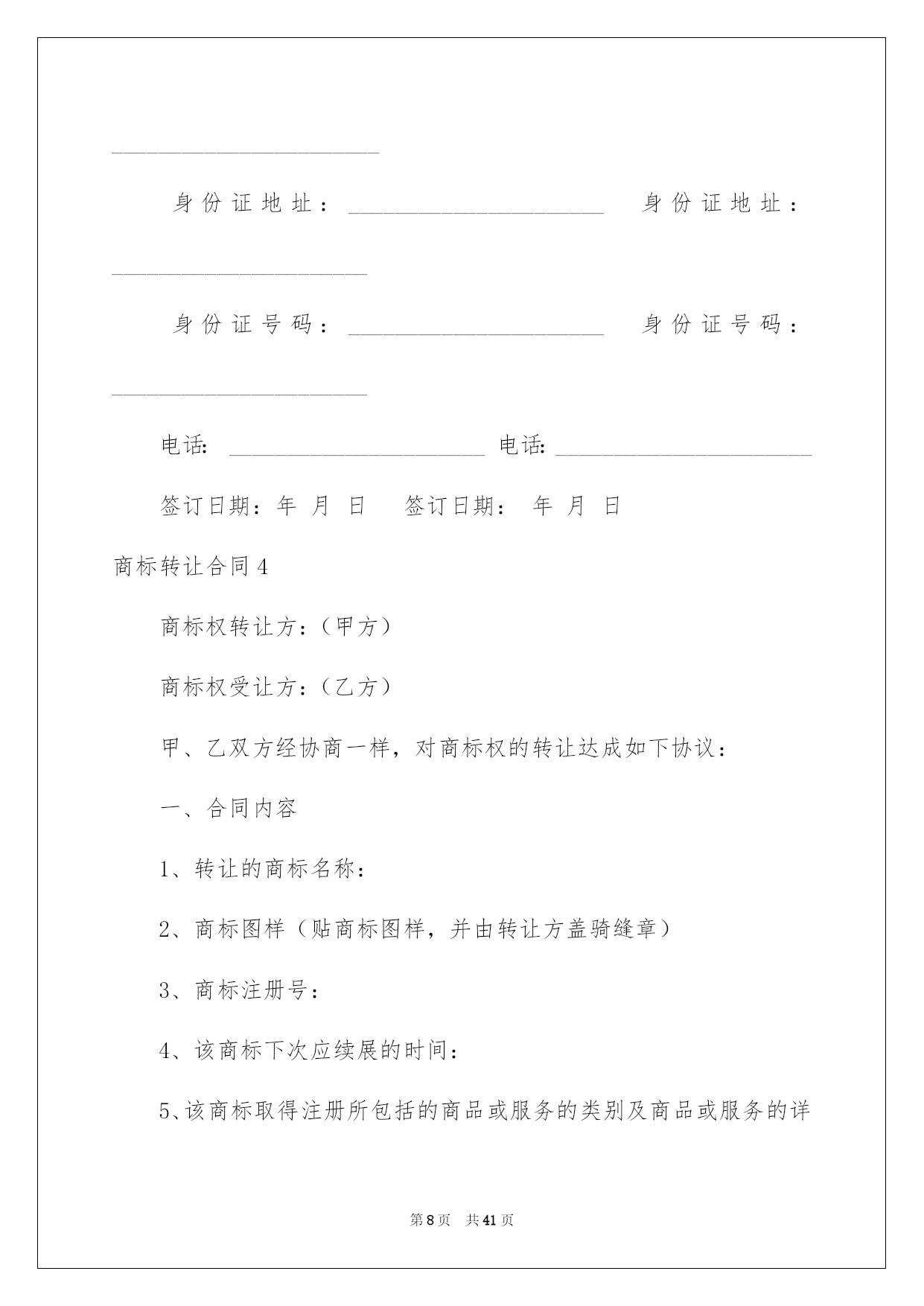 ______________________

身份证地址：______________________ 身份证地址：______________________

身份证号码：______________________ 身份证号码：______________________

电话: ______________________ 电话: ______________________

签订日期：年 月 日 签订日期： 年 月 日

商标转让合同4

商标权转让方：(甲方)

商标权受让方：(乙方)

甲、乙双方经协商一样，对商标权的转让达成如下协议：

一、合同内容

1、转让的商标名称：

2、商标图样（贴商标图样，并由转让方盖骑缝章）

3、商标注册号：

4、该商标下次应续展的时间：

5、该商标取得注册所包括的商品或服务的类别及商品或服务的详

第8页 共41页